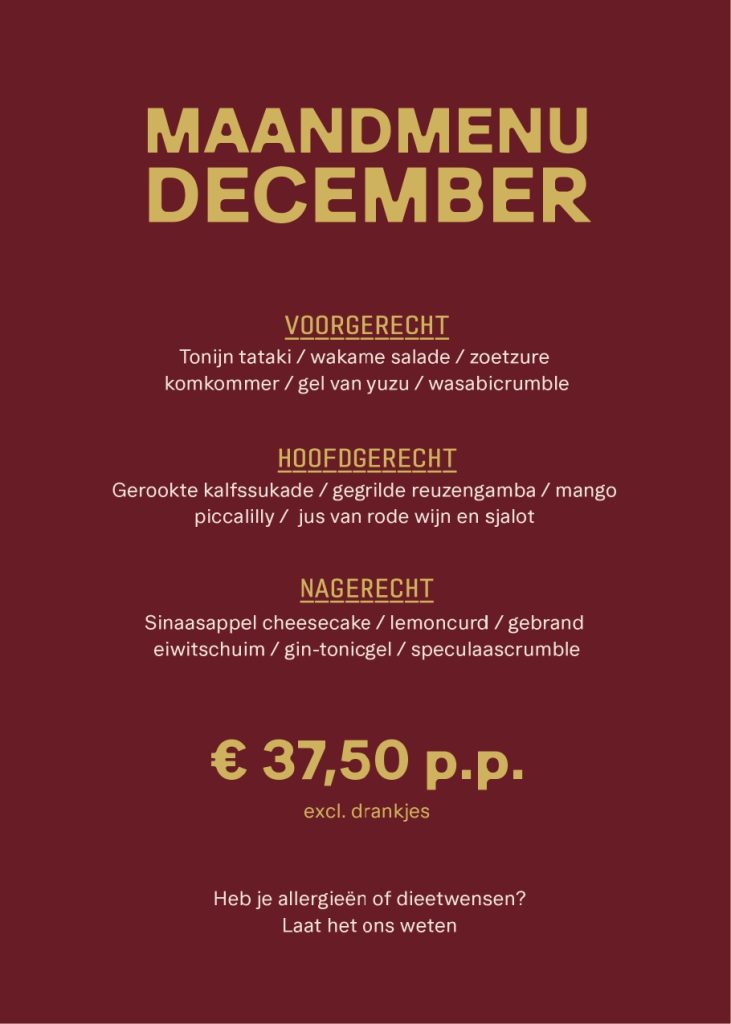 MAANDMENU DECEMBER

VOORGERECHT
Tonijn tataki / wakame salade / zoetzure komkommer / gel van yuzu / wasabicrumble

HOOFDGERECHT
Gerookte kalfssukade / gegrilde reuzengamba / mango piccalilly / jus van rode wijn en sjalot

NAGERECHT
Sinaasappel cheesecake / lemoncurd / gebrand eiwitschuim / gin-tonicgel / speculaascrumble

€ 37,50 p.p.
excl. drankjes

Heb je allergieën of dieetwensen?
Laat het ons weten